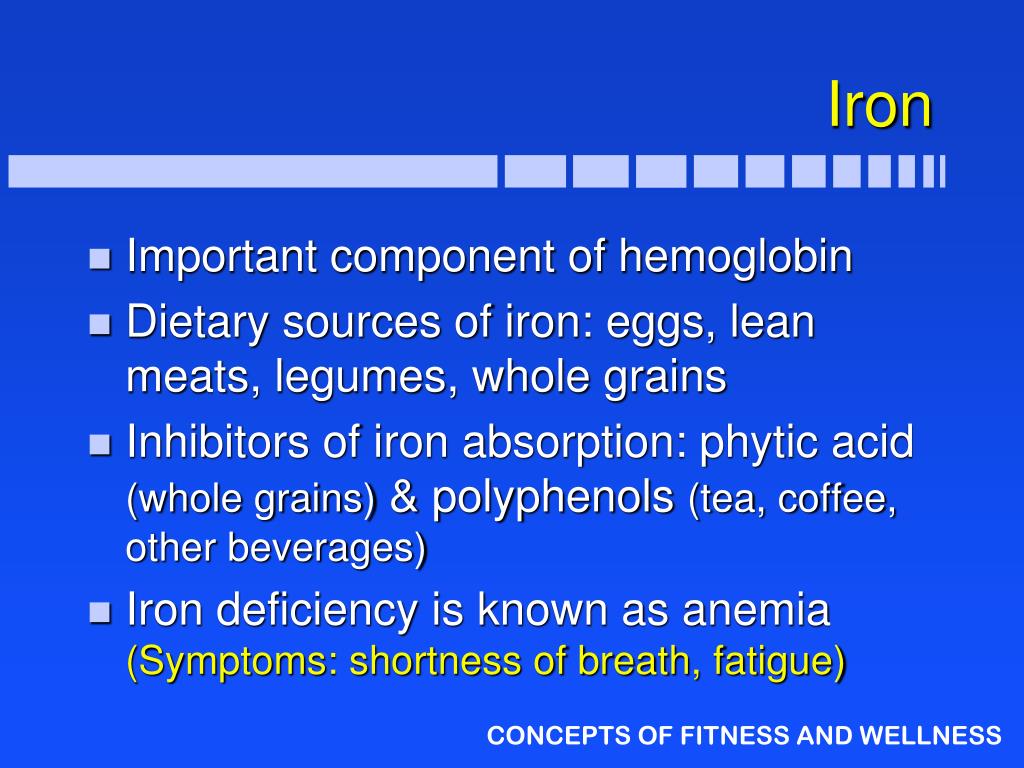 Iron

Important component of hemoglobin

Dietary sources of iron: eggs, lean meats, legumes, whole grains

Inhibitors of iron absorption: phytic acid (whole grains) & polyphenols (tea, coffee, other beverages)

Iron deficiency is known as anemia (Symptoms: shortness of breath, fatigue)

CONCEPTS OF FITNESS AND WELLNESS